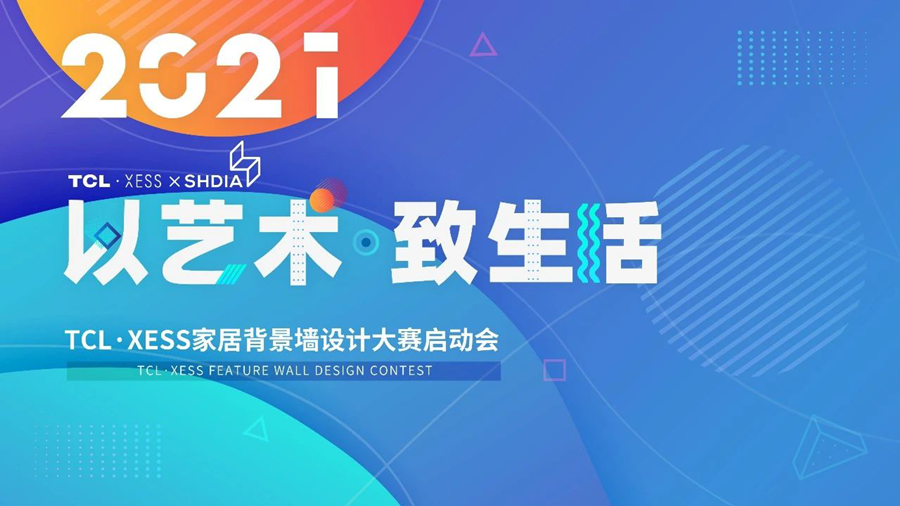 2021

TCL · XESS × SHDIA

以艺术·致生活

TCL · XESS家居背景墙设计大赛启动会

TCL · XESS FEATURE WALL DESIGN CONTEST